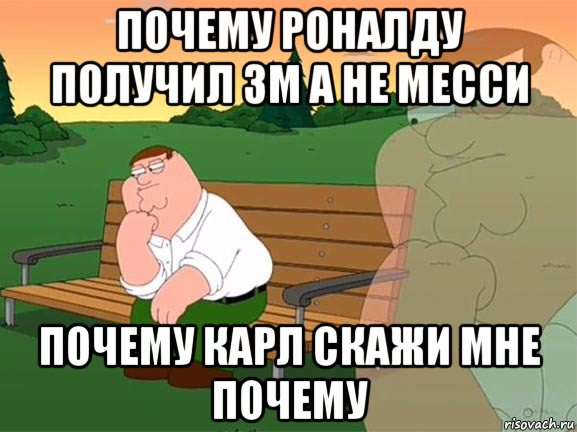 ПОЧЕМУ РОНАЛДУ ПОЛУЧИЛ ЗМ А НЕ МЕССИ

ПОЧЕМУ КАРЛ СКАЖИ МНЕ ПОЧЕМУ

risovach.ru